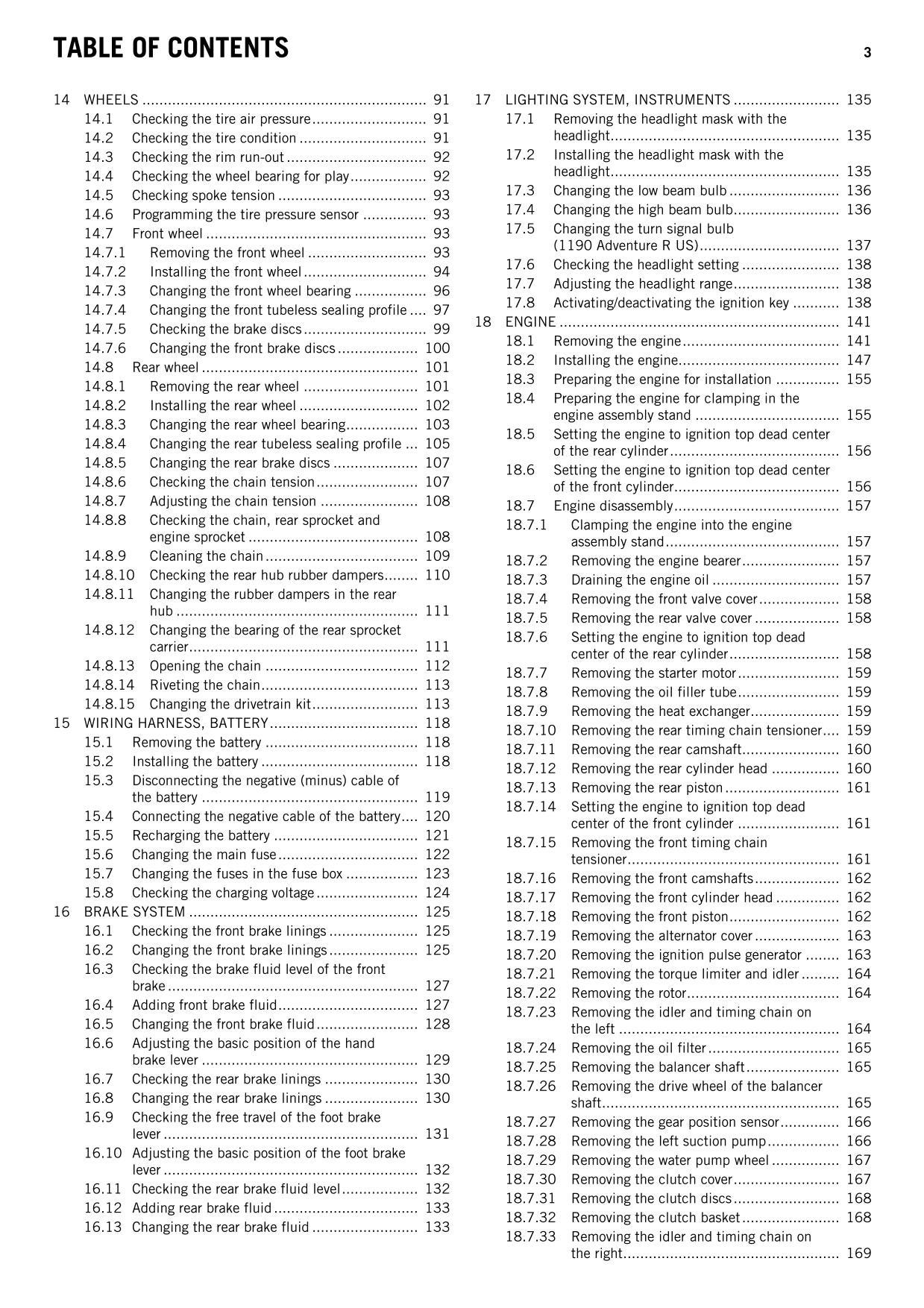 TABLE OF CONTENTS

3

14 WHEELS 91
14.1 Checking the tire air pressure 91
14.2 Checking the tire condition 91
14.3 Checking the rim run-out 92
14.4 Checking the wheel bearing for play 92
14.5 Checking spoke tension 93
14.6 Programming the tire pressure sensor 93
14.7 Front wheel 93
14.7.1 Removing the front wheel 93
14.7.2 Installing the front wheel 94
14.7.3 Changing the front wheel bearing 96
14.7.4 Changing the front tubeless sealing profile 97
14.7.5 Checking the brake discs 99
14.7.6 Changing the front brake discs 100
14.8 Rear wheel 101
14.8.1 Removing the rear wheel 101
14.8.2 Installing the rear wheel 102
14.8.3 Changing the rear wheel bearing 103
14.8.4 Changing the rear tubeless sealing profile 105
14.8.5 Changing the rear brake discs 107
14.8.6 Checking the chain tension 107
14.8.7 Adjusting the chain tension 108
14.8.8 Checking the chain, rear sprocket and engine sprocket 108
14.8.9 Cleaning the chain 109
14.8.10 Checking the rear hub rubber dampers 110
14.8.11 Changing the rubber dampers in the rear hub 111
14.8.12 Changing the bearing of the rear sprocket carrier 111
14.8.13 Opening the chain 112
14.8.14 Riveting the chain 113
14.8.15 Changing the drivetrain kit 113
15 WIRING HARNESS, BATTERY 118
15.1 Removing the battery 118
15.2 Installing the battery 118
15.3 Disconnecting the negative (minus) cable of the battery 119
15.4 Connecting the negative cable of the battery 120
15.5 Recharging the battery 121
15.6 Changing the main fuse 122
15.7 Changing the fuses in the fuse box 123
15.8 Checking the charging voltage 124
16 BRAKE SYSTEM 125
16.1 Checking the front brake linings 125
16.2 Changing the front brake linings 125
16.3 Checking the brake fluid level of the front brake 127
16.4 Adding front brake fluid 127
16.5 Changing the front brake fluid 128
16.6 Adjusting the basic position of the hand brake lever 129
16.7 Checking the rear brake linings 130
16.8 Changing the rear brake linings 130
16.9 Checking the free travel of the foot brake lever 131
16.10 Adjusting the basic position of the foot brake lever 132
16.11 Checking the rear brake fluid level 132
16.12 Adding rear brake fluid 133
16.13 Changing the rear brake fluid 133

17 LIGHTING SYSTEM, INSTRUMENTS 135
17.1 Removing the headlight mask with the headlight 135
17.2 Installing the headlight mask with the headlight 135
17.3 Changing the low beam bulb 136
17.4 Changing the high beam bulb 136
17.5 Changing the turn signal bulb (1190 Adventure R US) 137
17.6 Checking the headlight setting 138
17.7 Adjusting the headlight range 138
17.8 Activating/deactivating the ignition key 138
18 ENGINE 141
18.1 Removing the engine 141
18.2 Installing the engine 147
18.3 Preparing the engine for installation 155
18.4 Preparing the engine for clamping in the engine assembly stand 155
18.5 Setting the engine to ignition top dead center of the rear cylinder 156
18.6 Setting the engine to ignition top dead center of the front cylinder 156
18.7 Engine disassembly 157
18.7.1 Clamping the engine into the engine assembly stand 157
18.7.2 Removing the engine bearer 157
18.7.3 Draining the engine oil 157
18.7.4 Removing the front valve cover 158
18.7.5 Removing the rear valve cover 158
18.7.6 Setting the engine to ignition top dead center of the rear cylinder 158
18.7.7 Removing the starter motor 159
18.7.8 Removing the oil filler tube 159
18.7.9 Removing the heat exchanger 159
18.7.10 Removing the rear timing chain tensioner 159
18.7.11 Removing the rear camshaft 160
18.7.12 Removing the rear cylinder head 160
18.7.13 Removing the rear piston 161
18.7.14 Setting the engine to ignition top dead center of the front cylinder 161
18.7.15 Removing the front timing chain tensioner 161
18.7.16 Removing the front camshafts 162
18.7.17 Removing the front cylinder head 162
18.7.18 Removing the front piston 162
18.7.19 Removing the alternator cover 163
18.7.20 Removing the ignition pulse generator 163
18.7.21 Removing the torque limiter and idler 164
18.7.22 Removing the rotor 164
18.7.23 Removing the idler and timing chain on the left 164
18.7.24 Removing the oil filter 165
18.7.25 Removing the balancer shaft 165
18.7.26 Removing the drive wheel of the balancer shaft 165
18.7.27 Removing the gear position sensor 166
18.7.28 Removing the left suction pump 166
18.7.29 Removing the water pump wheel 167
18.7.30 Removing the clutch cover 167
18.7.31 Removing the clutch discs 168
18.7.32 Removing the clutch basket 168
18.7.33 Removing the idler and timing chain on the right 169